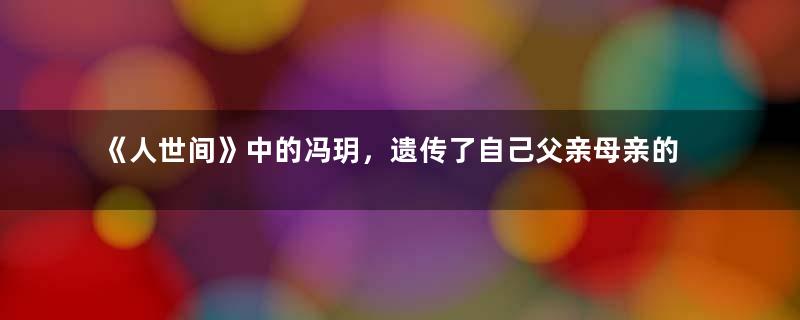 《人世间》中的冯玥，遗传了自己父亲母亲的